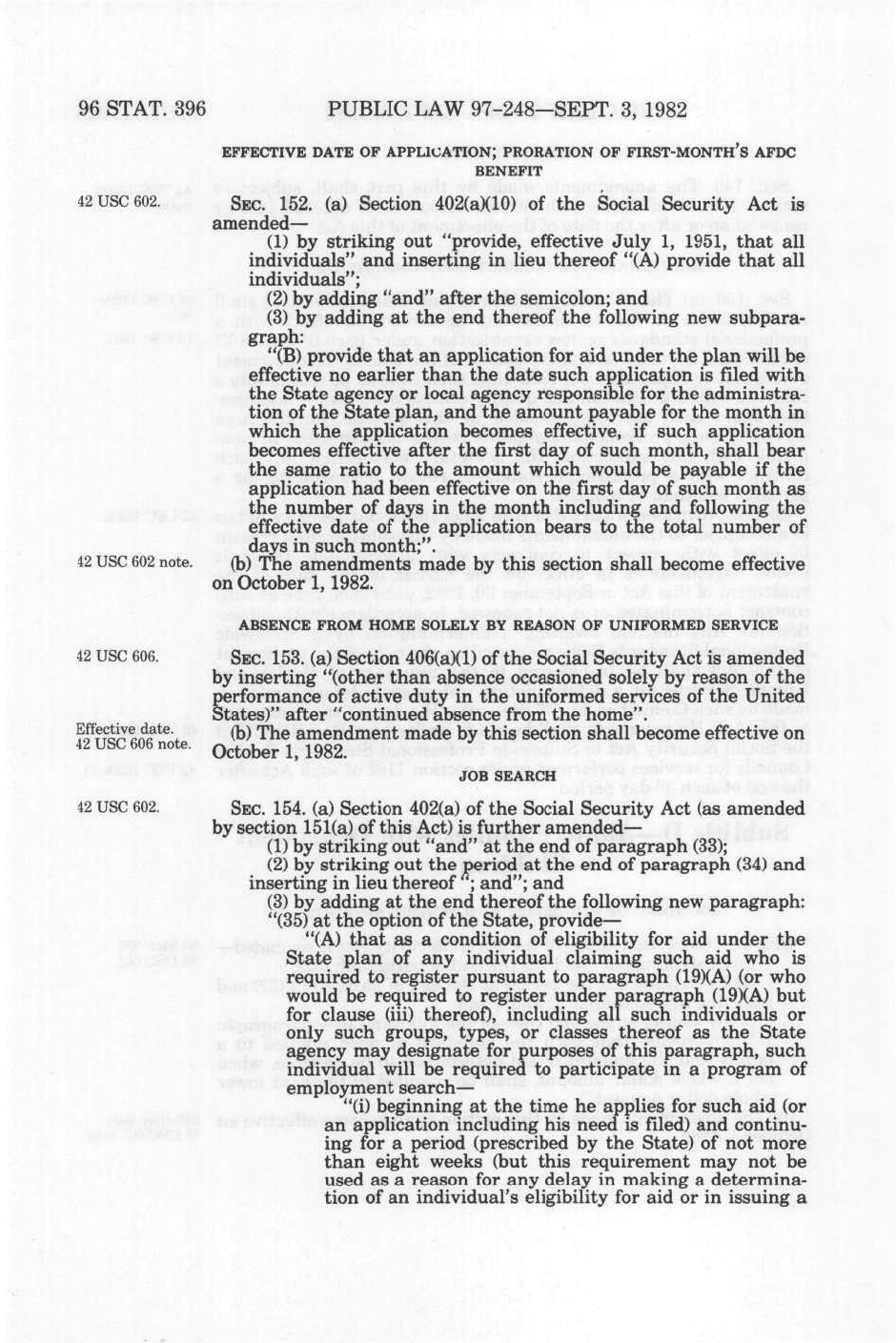 96 STAT. 396 PUBLIC LAW 97-248—SEPT. 3, 1982

EFFECTIVE DATE OF APPLICATION; PRORATION OF FIRST-MONTH'S AFDC BENEFIT

42 USC 602.

SEC. 152. (a) Section 402(a)(10) of the Social Security Act is amended—

(1) by striking out "provide, effective July 1, 1951, that all individuals" and inserting in lieu thereof "(A) provide that all individuals";

(2) by adding "and" after the semicolon; and

(3) by adding at the end thereof the following new subparagraph:

"(B) provide that an application for aid under the plan will be effective no earlier than the date such application is filed with the State agency or local agency responsible for the administration of the State plan, and the amount payable for the month in which the application becomes effective, if such application becomes effective after the first day of such month, shall bear the same ratio to the amount which would be payable if the application had been effective on the first day of such month as the number of days in the month including and following the effective date of the application bears to the total number of days in such month;".

42 USC 602 note.

(b) The amendments made by this section shall become effective on October 1, 1982.

ABSENCE FROM HOME SOLELY BY REASON OF UNIFORMED SERVICE

42 USC 606.

SEC. 153. (a) Section 406(a)(1) of the Social Security Act is amended by inserting "(other than absence occasioned solely by reason of the performance of active duty in the uniformed services of the United States)" after "continued absence from the home".

Effective date. 42 USC 606 note.

(b) The amendment made by this section shall become effective on October 1, 1982.

JOB SEARCH

42 USC 602.

SEC. 154. (a) Section 402(a) of the Social Security Act (as amended by section 151(a) of this Act) is further amended—

(1) by striking out "and" at the end of paragraph (33);

(2) by striking out the period at the end of paragraph (34) and inserting in lieu thereof "; and"; and

(3) by adding at the end thereof the following new paragraph:

"(35) at the option of the State, provide—

"(A) that as a condition of eligibility for aid under the State plan of any individual claiming such aid who is required to register pursuant to paragraph (19)(A) (or who would be required to register under paragraph (19)(A) but for clause (iii) thereof), including all such individuals or only such groups, types, or classes thereof as the State agency may designate for purposes of this paragraph, such individual will be required to participate in a program of employment search—

"(i) beginning at the time he applies for such aid (or an application including his need is filed) and continuing for a period (prescribed by the State) of not more than eight weeks (but this requirement may not be used as a reason for any delay in making a determination of an individual's eligibility for aid or in issuing a